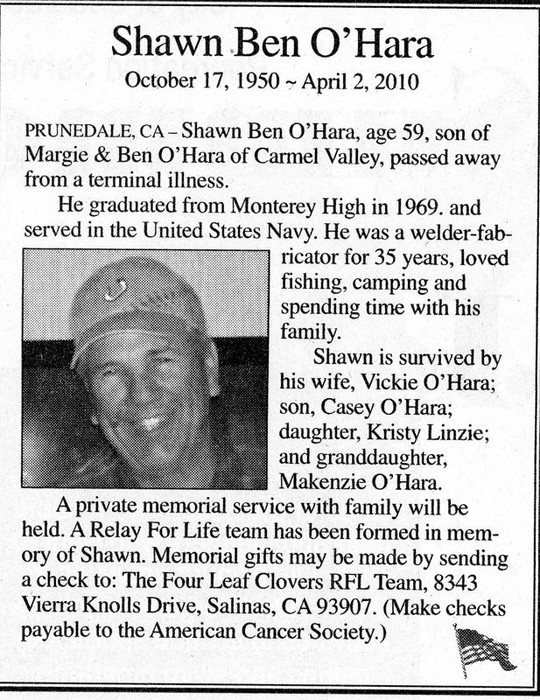 Shawn Ben O'Hara
October 17, 1950 ~ April 2, 2010

PRUNEDALE, CA – Shawn Ben O'Hara, age 59, son of Margie & Ben O'Hara of Carmel Valley, passed away from a terminal illness.

He graduated from Monterey High in 1969. and served in the United States Navy. He was a welder-fabricator for 35 years, loved fishing, camping and spending time with his family.

Shawn is survived by his wife, Vickie O'Hara; son, Casey O'Hara; daughter, Kristy Linzie; and granddaughter, Makenzie O'Hara.

A private memorial service with family will be held. A Relay For Life team has been formed in memory of Shawn. Memorial gifts may be made by sending a check to: The Four Leaf Clovers RFL Team, 8343 Vierra Knolls Drive, Salinas, CA 93907. (Make checks payable to the American Cancer Society.)